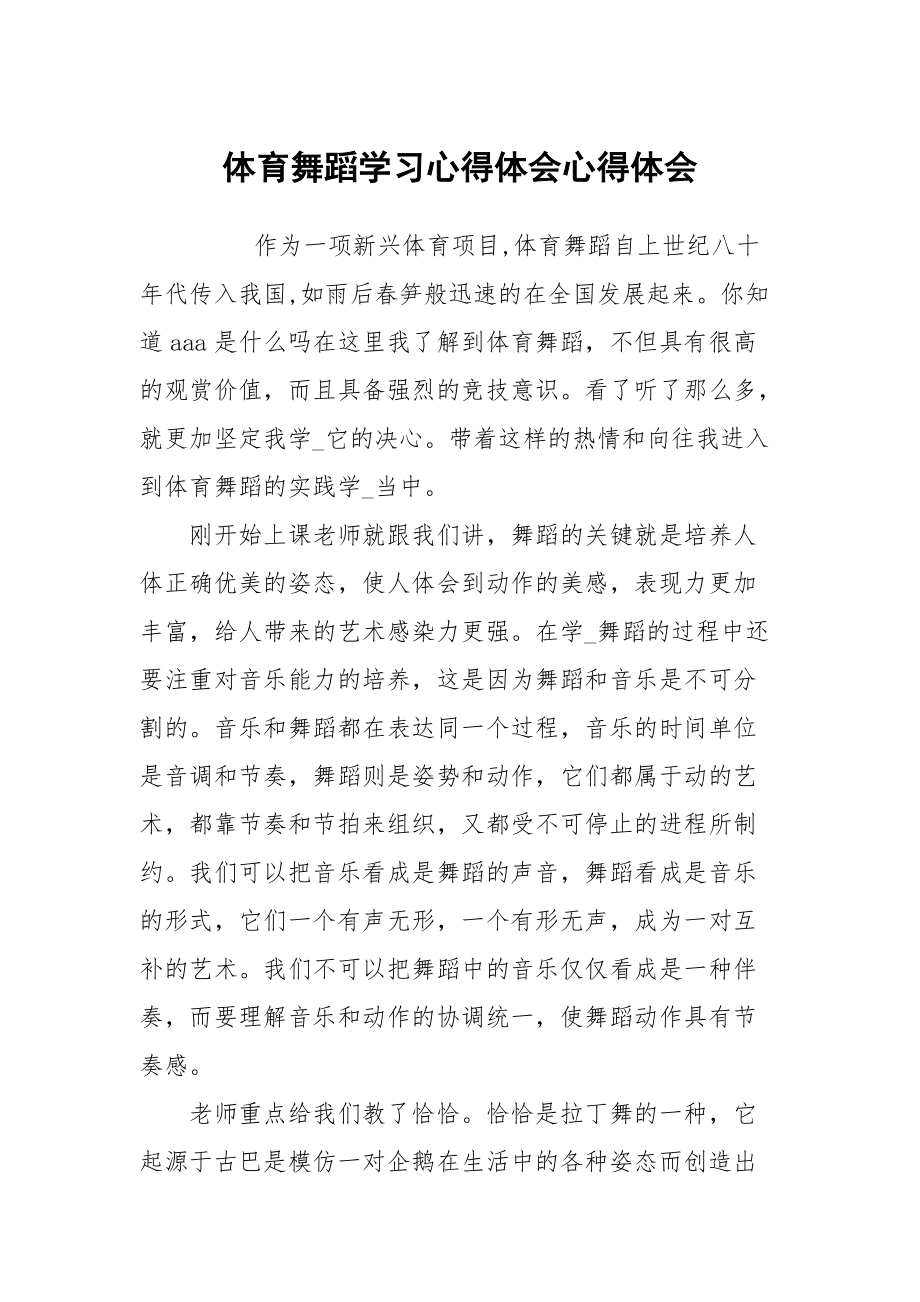 体育舞蹈学习心得体会心得体会

作为一项新兴体育项目,体育舞蹈自上世纪八十年代传入我国,如雨后春笋般迅速的在全国发展起来。你知道 aaa 是什么吗在这里我了解到体育舞蹈，不但具有很高的观赏价值，而且具备强烈的竞技意识。看了听了那么多，就更加坚定我学_它的决心。带着这样的热情和向往我进入到体育舞蹈的实践学_当中。

刚开始上课老师就跟我们讲，舞蹈的关键就是培养人体正确优美的姿态，使人体会到动作的美感，表现力更加丰富，给人带来的艺术感染力更强。在学_舞蹈的过程中还要注重对音乐能力的培养，这是因为舞蹈和音乐是不可分割的。音乐和舞蹈都在表达同一个过程，音乐的时间单位是音调和节奏，舞蹈则是姿势和动作，它们都属于动的艺术，都靠节奏和节拍来组织，又都受不可停止的进程所制约。我们可以把音乐看成是舞蹈的声音，舞蹈看成是音乐的形式，它们一个有声无形，一个有形无声，成为一对互补的艺术。我们不可以把舞蹈中的音乐仅仅看成是一种伴奏，而要理解音乐和动作的协调统一，使舞蹈动作具有节奏感。

老师重点给我们教了恰恰。恰恰是拉丁舞的一种，它起源于古巴是模仿一对企鹅在生活中的各种姿态而创造出